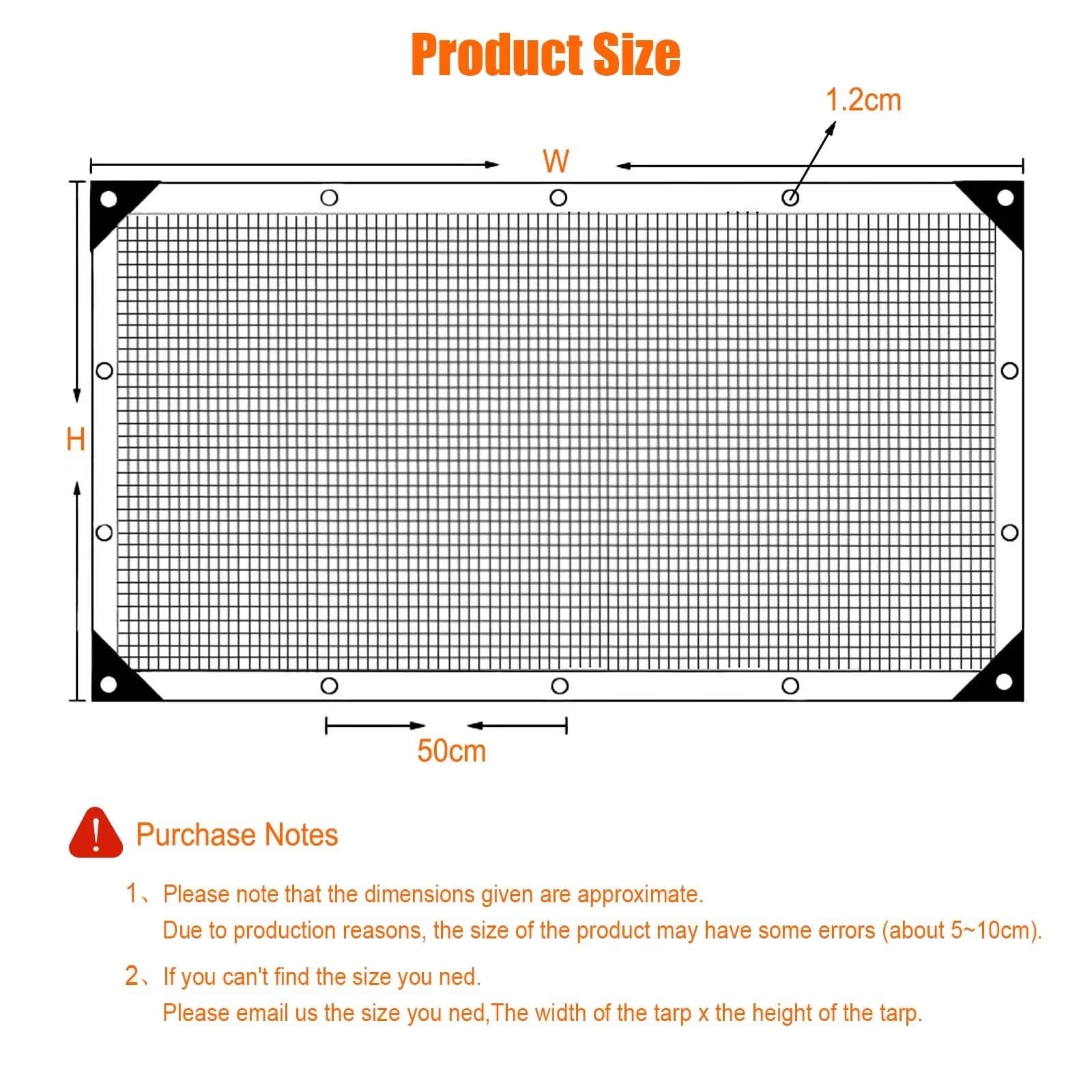 Product Size

1.2cm

W

H

50cm

Purchase Notes

1、Please note that the dimensions given are approximate.
Due to production reasons, the size of the product may have some errors (about 5~10cm).

2、If you can't find the size you ned.
Please email us the size you ned,The width of the tarp x the height of the tarp.